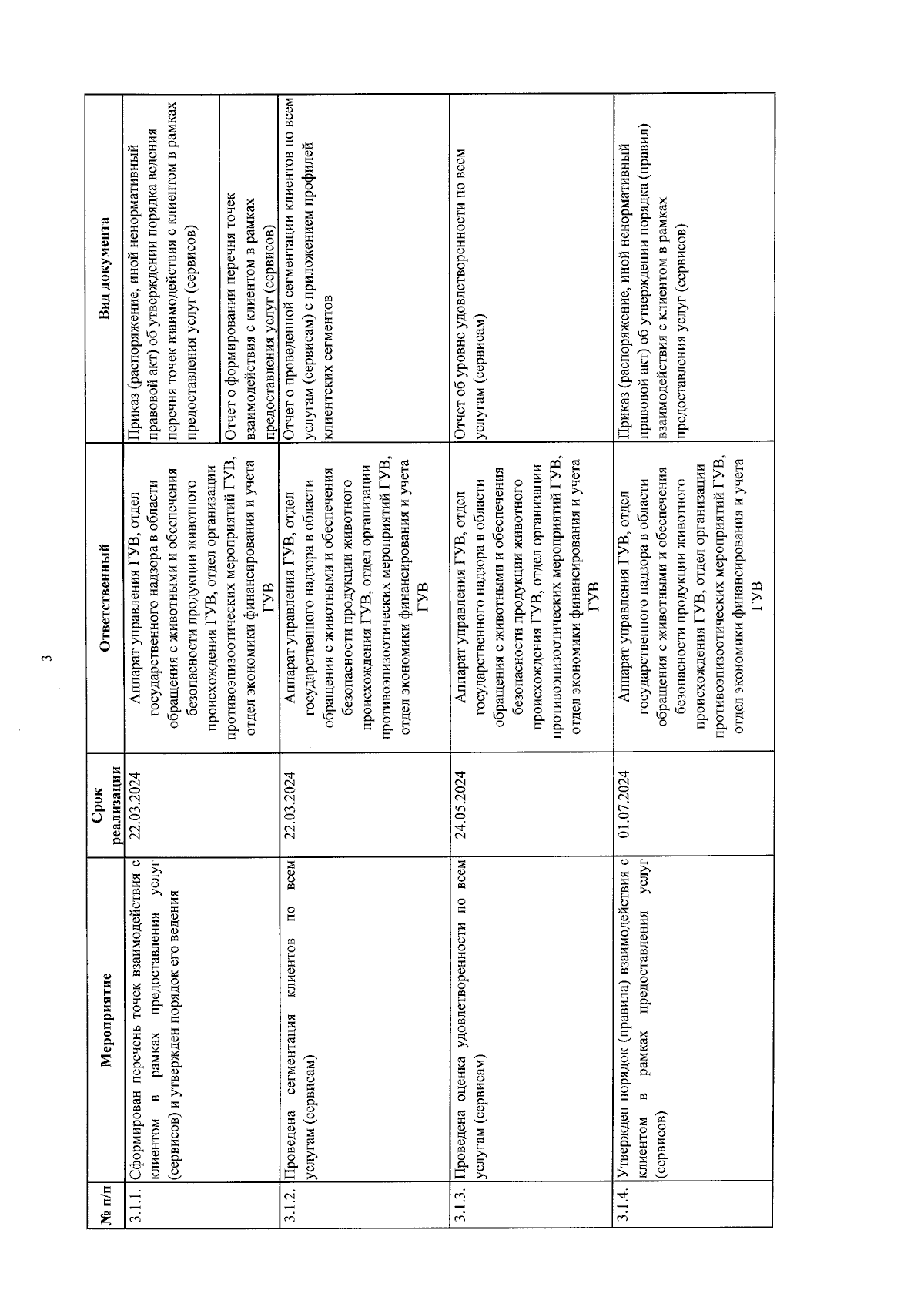 3

| № п/п | Мероприятие | Срок реализации | Ответственный | Вид документа |
|---|---|---|---|---|
| 3.1.1. | Сформирован перечень точек взаимодействия с клиентом в рамках предоставления услуг (сервисов) и утвержден порядок его ведения | 22.03.2024 | Аппарат управления ГУВ, отдел государственного надзора в области обращения с животными и обеспечения безопасности продукции животного происхождения ГУВ, отдел организации противоэпизоотических мероприятий ГУВ, отдел экономики финансирования и учета ГУВ | Приказ (распоряжение, иной ненормативный правовой акт) об утверждении порядка ведения перечня точек взаимодействия с клиентом в рамках предоставления услуг (сервисов) |
| | | | | Отчет о формировании перечня точек взаимодействия с клиентом в рамках предоставления услуг (сервисов) |
| 3.1.2. | Проведена сегментация клиентов по всем услугам (сервисам) | 22.03.2024 | Аппарат управления ГУВ, отдел государственного надзора в области обращения с животными и обеспечения безопасности продукции животного происхождения ГУВ, отдел организации противоэпизоотических мероприятий ГУВ, отдел экономики финансирования и учета ГУВ | Отчет о проведенной сегментации клиентов по всем услугам (сервисам) с приложением профилей клиентских сегментов |
| 3.1.3. | Проведена оценка удовлетворенности по всем услугам (сервисам) | 24.05.2024 | Аппарат управления ГУВ, отдел государственного надзора в области обращения с животными и обеспечения безопасности продукции животного происхождения ГУВ, отдел организации противоэпизоотических мероприятий ГУВ, отдел экономики финансирования и учета ГУВ | Отчет об уровне удовлетворенности по всем услугам (сервисам) |
| 3.1.4. | Утвержден порядок (правила) взаимодействия с клиентом в рамках предоставления услуг (сервисов) | 01.07.2024 | Аппарат управления ГУВ, отдел государственного надзора в области обращения с животными и обеспечения безопасности продукции животного происхождения ГУВ, отдел организации противоэпизоотических мероприятий ГУВ, отдел экономики финансирования и учета ГУВ | Приказ (распоряжение, иной ненормативный правовой акт) об утверждении порядка (правил) взаимодействия с клиентом в рамках предоставления услуг (сервисов) |